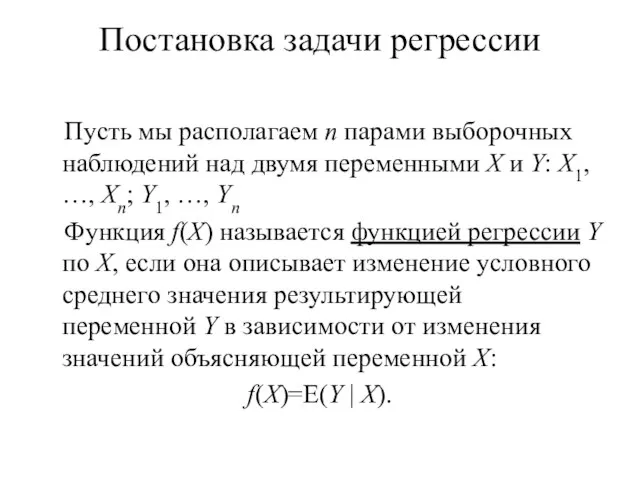 Постановка задачи регрессии

Пусть мы располагаем $n$ парами выборочных наблюдений над двумя переменными $X$ и $Y$: $X_1$, …, $X_n$; $Y_1$, …, $Y_n$

Функция $f(X)$ называется функцией регрессии $Y$ по $X$, если она описывает изменение условного среднего значения результирующей переменной $Y$ в зависимости от изменения значений объясняющей переменной $X$:

$f(X)=E(Y \mid X)$.